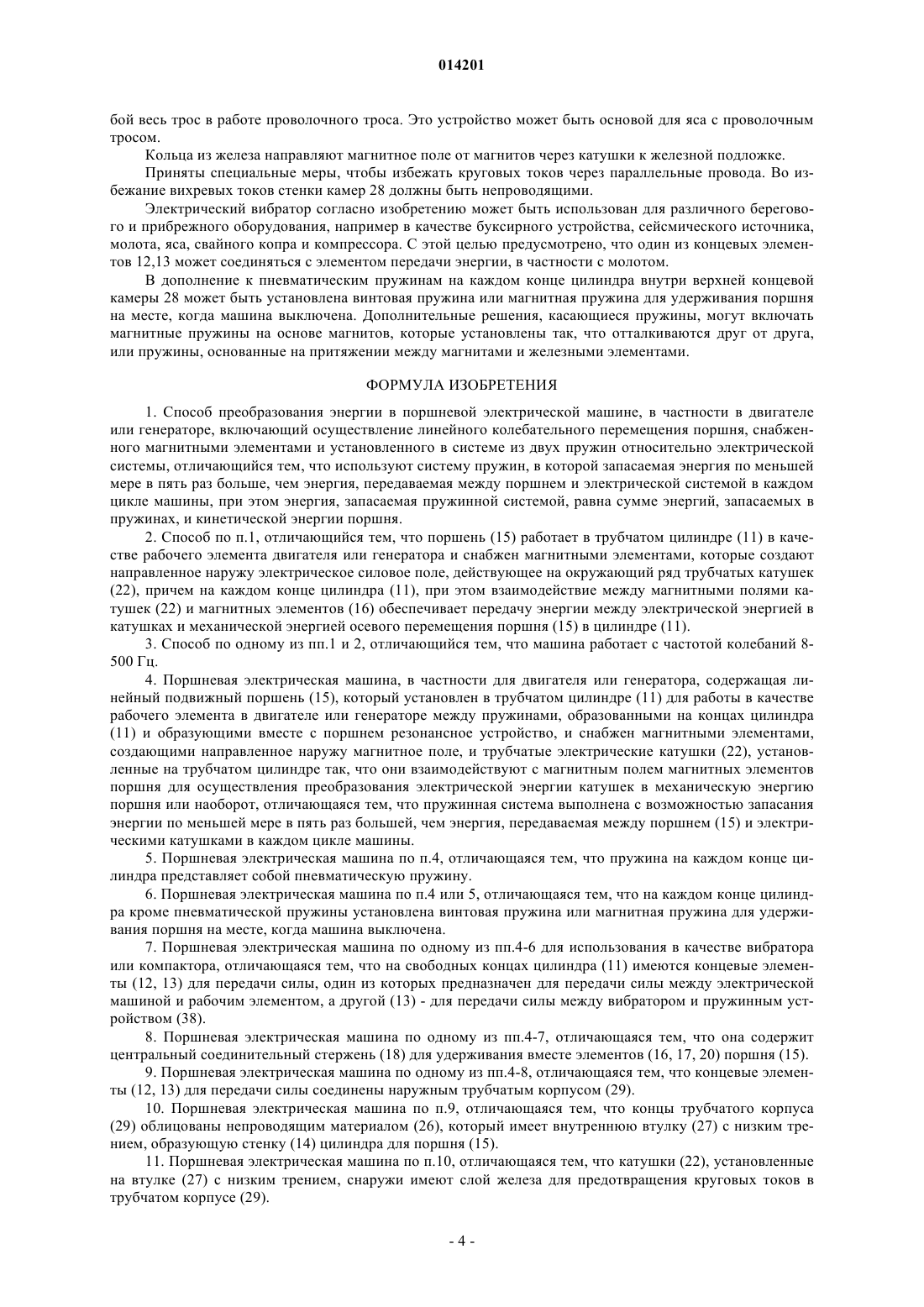 014201

бой весь трос в работе проволочного троса. Это устройство может быть основой для яса с проволочным тросом.

Кольца из железа направляют магнитное поле от магнитов через катушки к железной подложке.

Приняты специальные меры, чтобы избежать круговых токов через параллельные провода. Во избежание вихревых токов стенки камер 28 должны быть непроводящими.

Электрический вибратор согласно изобретению может быть использован для различного берегового и прибрежного оборудования, например в качестве буксирного устройства, сейсмического источника, молота, яса, свайного копра и компрессора. С этой целью предусмотрено, что один из концевых элементов 12,13 может соединяться с элементом передачи энергии, в частности с молотом.

В дополнение к пневматическим пружинам на каждом конце цилиндра внутри верхней концевой камеры 28 может быть установлена винтовая пружина или магнитная пружина для удерживания поршня на месте, когда машина выключена. Дополнительные решения, касающиеся пружины, могут включать магнитные пружины на основе магнитов, которые установлены так, что отталкиваются друг от друга, или пружины, основанные на притяжении между магнитами и железными элементами.

ФОРМУЛА ИЗОБРЕТЕНИЯ

1. Способ преобразования энергии в поршневой электрической машине, в частности в двигателе или генераторе, включающий осуществление линейного колебательного перемещения поршня, снабженного магнитными элементами и установленного в системе из двух пружин относительно электрической системы, отличающийся тем, что используют систему пружин, в которой запасаемая энергия по меньшей мере в пять раз больше, чем энергия, передаваемая между поршнем и электрической системой в каждом цикле машины, при этом энергия, запасаемая пружинной системой, равна сумме энергий, запасаемых в пружинах, и кинетической энергии поршня.

2. Способ по п.1, отличающийся тем, что поршень (15) работает в трубчатом цилиндре (11) в качестве рабочего элемента двигателя или генератора и снабжен магнитными элементами, которые создают направленное наружу электрическое силовое поле, действующее на окружающий ряд трубчатых катушек (22), причем на каждом конце цилиндра (11), при этом взаимодействие между магнитными полями катушек (22) и магнитных элементов (16) обеспечивает передачу энергии между электрической энергией в катушках и механической энергией осевого перемещения поршня (15) в цилиндре (11).

3. Способ по одному из пп.1 и 2, отличающийся тем, что машина работает с частотой колебаний 8-500 Гц.

4. Поршневая электрическая машина, в частности для двигателя или генератора, содержащая линейный подвижный поршень (15), который установлен в трубчатом цилиндре (11) для работы в качестве рабочего элемента в двигателе или генераторе между пружинами, образованными на концах цилиндра (11) и образующими вместе с поршнем резонансное устройство, и снабжен магнитными элементами, создающими направленное наружу магнитное поле, и трубчатые электрические катушки (22), установленные на трубчатом цилиндре так, что они взаимодействуют с магнитным полем магнитных элементов поршня для осуществления преобразования электрической энергии катушек в механическую энергию поршня или наоборот, отличающаяся тем, что пружинная система выполнена с возможностью запасания энергии по меньшей мере в пять раз большей, чем энергия, передаваемая между поршнем (15) и электрическими катушками в каждом цикле машины.

5. Поршневая электрическая машина по п.4, отличающаяся тем, что пружина на каждом конце цилиндра представляет собой пневматическую пружину.

6. Поршневая электрическая машина по п.4 или 5, отличающаяся тем, что на каждом конце цилиндра кроме пневматической пружины установлена винтовая пружина или магнитная пружина для удерживания поршня на месте, когда машина выключена.

7. Поршневая электрическая машина по одному из пп.4-6 для использования в качестве вибратора или компактора, отличающаяся тем, что на свободных концах цилиндра (11) имеются концевые элементы (12, 13) для передачи силы, один из которых предназначен для передачи силы между электрической машиной и рабочим элементом, а другой (13) - для передачи силы между вибратором и пружинным устройством (38).

8. Поршневая электрическая машина по одному из пп.4-7, отличающаяся тем, что она содержит центральный соединительный стержень (18) для удерживания вместе элементов (16, 17, 20) поршня (15).

9. Поршневая электрическая машина по одному из пп.4-8, отличающаяся тем, что концевые элементы (12, 13) для передачи силы соединены наружным трубчатым корпусом (29).

10. Поршневая электрическая машина по п.9, отличающаяся тем, что концы трубчатого корпуса (29) облицованы непроводящим материалом (26), который имеет внутреннюю втулку (27) с низким трением, образующую стенку (14) цилиндра для поршня (15).

11. Поршневая электрическая машина по п.10, отличающаяся тем, что катушки (22), установленные на втулке (27) с низким трением, снаружи имеют слой железа для предотвращения круговых токов в трубчатом корпусе (29).

- 4 -